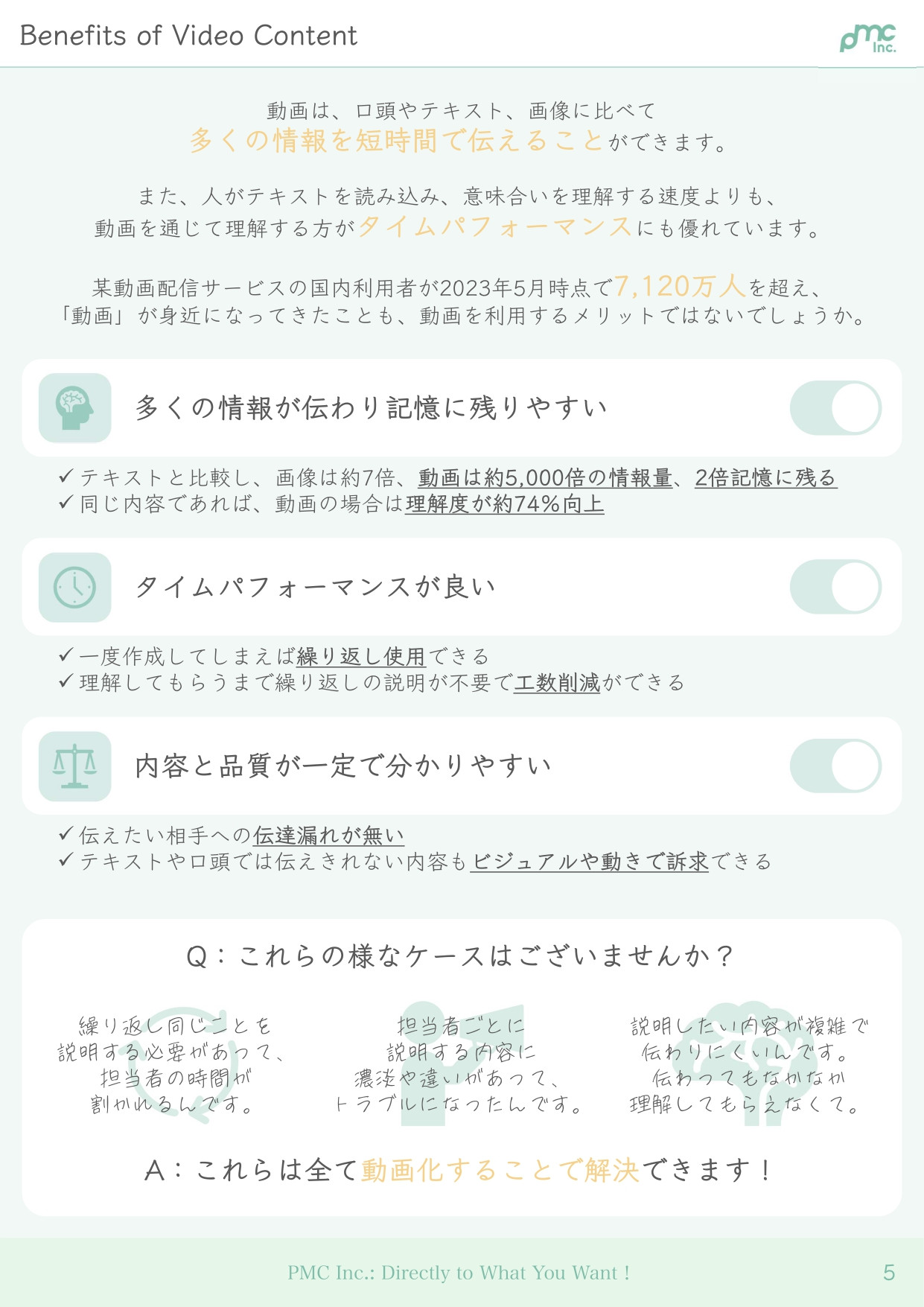 Benefits of Video Content

pmc Inc.

動画は、口頭やテキスト、画像に比べて
多くの情報を短時間で伝えることができます。

また、人がテキストを読み込み、意味合いを理解する速度よりも、
動画を通じて理解する方がタイムパフォーマンスにも優れています。

某動画配信サービスの国内利用者が2023年5月時点で7,120万人を超え、
「動画」が身近になってきたことも、動画を利用するメリットではないでしょうか。

多くの情報が伝わり記憶に残りやすい

✓テキストと比較し、画像は約7倍、動画は約5,000倍の情報量、2倍記憶に残る
✓同じ内容であれば、動画の場合は理解度が約74%向上

タイムパフォーマンスが良い

✓一度作成してしまえば繰り返し使用できる
✓理解してもらうまで繰り返しの説明が不要で工数削減ができる

内容と品質が一定で分かりやすい

✓伝えたい相手への伝達漏れが無い
✓テキストや口頭では伝えきれない内容もビジュアルや動きで訴求できる

Q：これらの様なケースはございませんか？

繰り返し同じことを
説明する必要があって、
担当者の時間が
割かれるんです。

担当者ごとに
説明する内容に
濃淡や違いがあって、
トラブルになったんです。

説明したい内容が複雑で
伝わりにくいんです。
伝わってもなかなか
理解してもらえなくて。

A：これらは全て動画化することで解決できます！

PMC Inc.: Directly to What You Want !

5